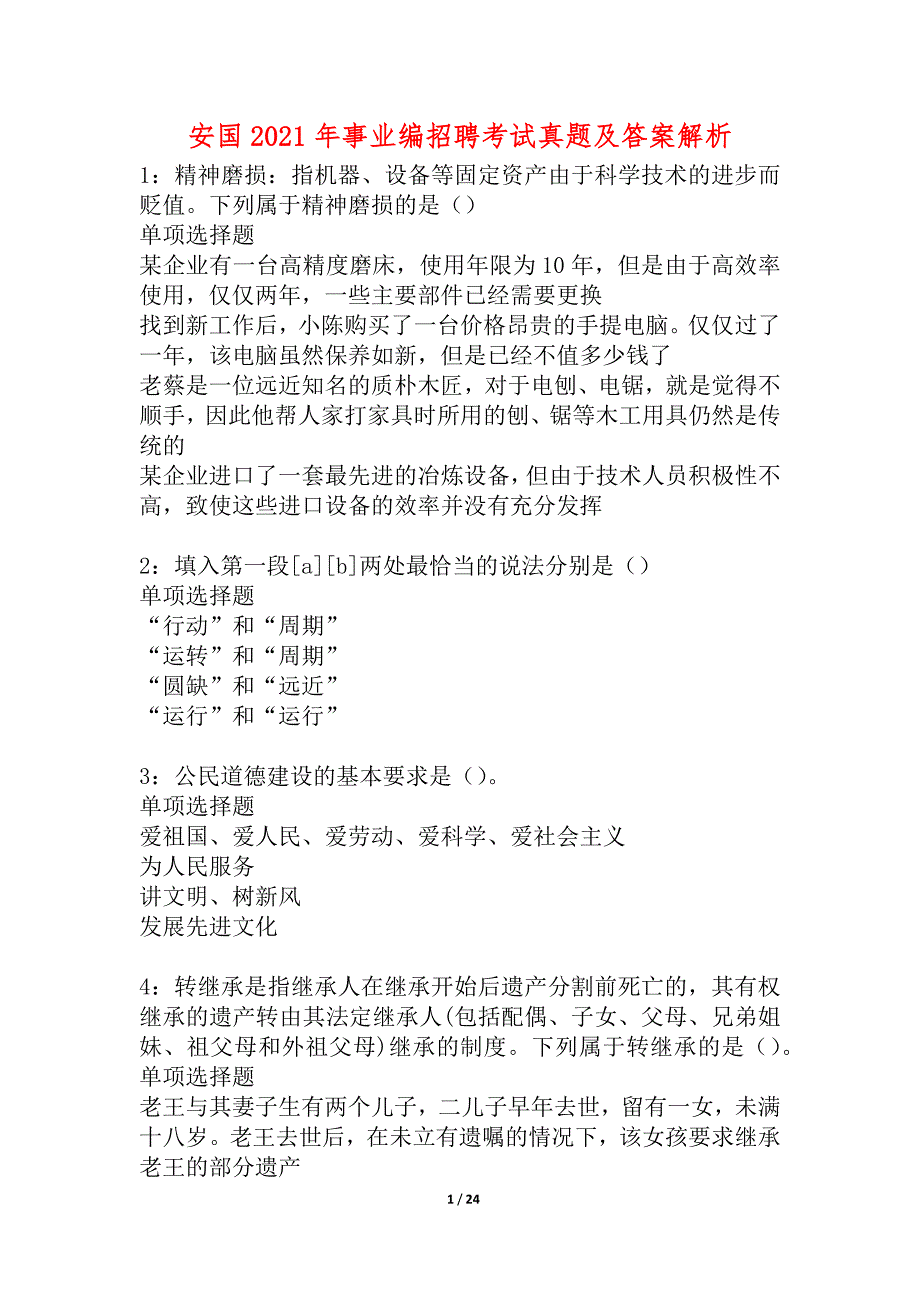 安国2021年事业编招聘考试真题及答案解析

1：精神磨损：指机器、设备等固定资产由于科学技术的进步而贬值。下列属于精神磨损的是（）
单项选择题
某企业有一台高精度磨床，使用年限为10年，但是由于高效率使用，仅仅两年，一些主要部件已经需要更换
找到新工作后，小陈购买了一台价格昂贵的手提电脑。仅仅过了一年，该电脑虽然保养如新，但是已经不值多少钱了
老蔡是一位远近知名的质朴木匠，对于电刨、电锯，就是觉得不顺手，因此他帮人家打家具时所用的刨、锯等木工用具仍然是传统的
某企业进口了一套最先进的冶炼设备，但由于技术人员积极性不高，致使这些进口设备的效率并没有充分发挥

2：填入第一段[a][b]两处最恰当的说法分别是（）
单项选择题
“行动”和“周期”
“运转”和“周期”
“圆缺”和“远近”
“运行”和“运行”

3：公民道德建设的基本要求是（）。
单项选择题
爱祖国、爱人民、爱劳动、爱科学、爱社会主义
为人民服务
讲文明、树新风
发展先进文化

4：转继承是指继承人在继承开始后遗产分割前死亡的，其有权继承的遗产转由其法定继承人(包括配偶、子女、父母、兄弟姐妹、祖父母和外祖父母)继承的制度。下列属于转继承的是（）。
单项选择题
老王与其妻子生有两个儿子，二儿子早年去世，留有一女，未满十八岁。老王去世后，在未立有遗嘱的情况下，该女孩要求继承老王的部分遗产

1 / 24